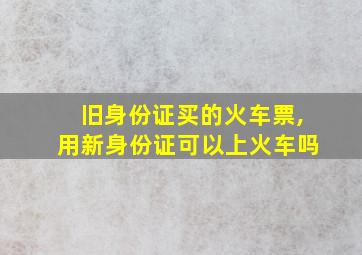 旧身份证买的火车票，
用新身份证可以上火车吗